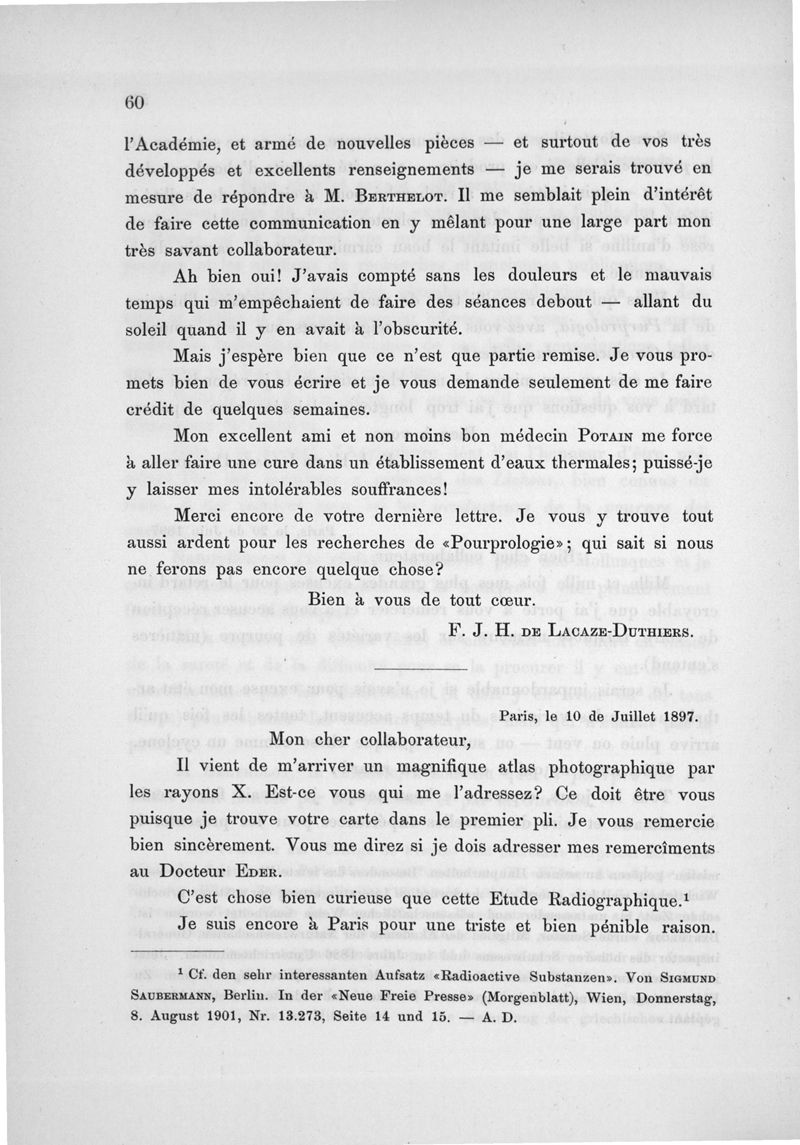 60

l'Académie, et armé de nouvelles pièces — et surtout de vos très développés et excellents renseignements — je me serais trouvé en mesure de répondre à M. Berthelot. Il me semblait plein d'intérêt de faire cette communication en y mêlant pour une large part mon très savant collaborateur.

Ah bien oui! J'avais compté sans les douleurs et le mauvais temps qui m'empêchaient de faire des séances debout — allant du soleil quand il y en avait à l'obscurité.

Mais j'espère bien que ce n'est que partie remise. Je vous promets bien de vous écrire et je vous demande seulement de me faire crédit de quelques semaines.

Mon excellent ami et non moins bon médecin Potain me force à aller faire une cure dans un établissement d'eaux thermales; puissé-je y laisser mes intolérables souffrances!

Merci encore de votre dernière lettre. Je vous y trouve tout aussi ardent pour les recherches de «Pourprologie»; qui sait si nous ne ferons pas encore quelque chose?

Bien à vous de tout cœur.

F. J. H. de Lacaze-Duthiers.

Paris, le 10 de Juillet 1897.

Mon cher collaborateur,

Il vient de m'arriver un magnifique atlas photographique par les rayons X. Est-ce vous qui me l'adressez? Ce doit être vous puisque je trouve votre carte dans le premier pli. Je vous remercie bien sincèrement. Vous me direz si je dois adresser mes remercîments au Docteur Eder.

C'est chose bien curieuse que cette Etude Radiographique.$^1$

Je suis encore à Paris pour une triste et bien pénible raison.

$^1$ Cf. den sehr interessanten Aufsatz «Radioactive Substanzen». Von Sigmund Saubermann, Berlin. In der «Neue Freie Presse» (Morgenblatt), Wien, Donnerstag, 8. August 1901, Nr. 13.273, Seite 14 und 15. — A. D.